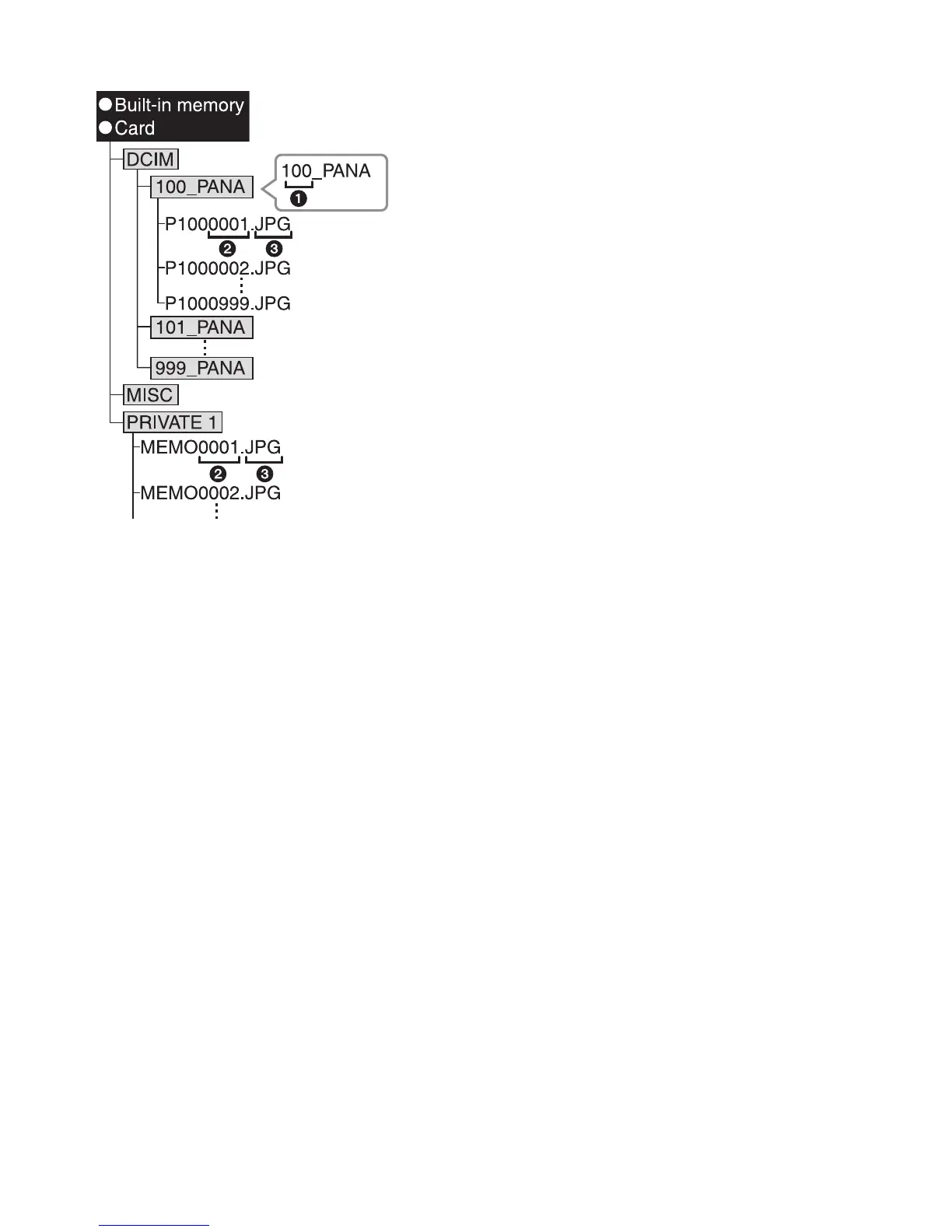 ●Built-in memory
●Card

DCIM
100_PANA
100_PANA
❶
P1000001.JPG
❷ ❸
P1000002.JPG
P1000999.JPG
101_PANA
999_PANA
MISC
PRIVATE 1
MEMO0001.JPG
❷ ❸
MEMO0002.JPG